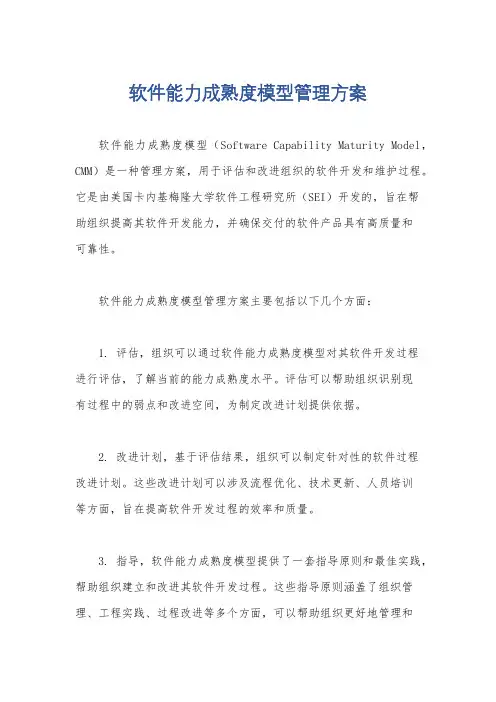 软件能力成熟度模型管理方案

软件能力成熟度模型（Software Capability Maturity Model，CMM）是一种管理方案，用于评估和改进组织的软件开发和维护过程。它是由美国卡内基梅隆大学软件工程研究所（SEI）开发的，旨在帮助组织提高其软件开发能力，并确保交付的软件产品具有高质量和可靠性。

软件能力成熟度模型管理方案主要包括以下几个方面：

1. 评估，组织可以通过软件能力成熟度模型对其软件开发过程进行评估，了解当前的能力成熟度水平。评估可以帮助组织识别现有过程中的弱点和改进空间，为制定改进计划提供依据。

2. 改进计划，基于评估结果，组织可以制定针对性的软件过程改进计划。这些改进计划可以涉及流程优化、技术更新、人员培训等方面，旨在提高软件开发过程的效率和质量。

3. 指导，软件能力成熟度模型提供了一套指导原则和最佳实践，帮助组织建立和改进其软件开发过程。这些指导原则涵盖了组织管理、工程实践、过程改进等多个方面，可以帮助组织更好地管理和